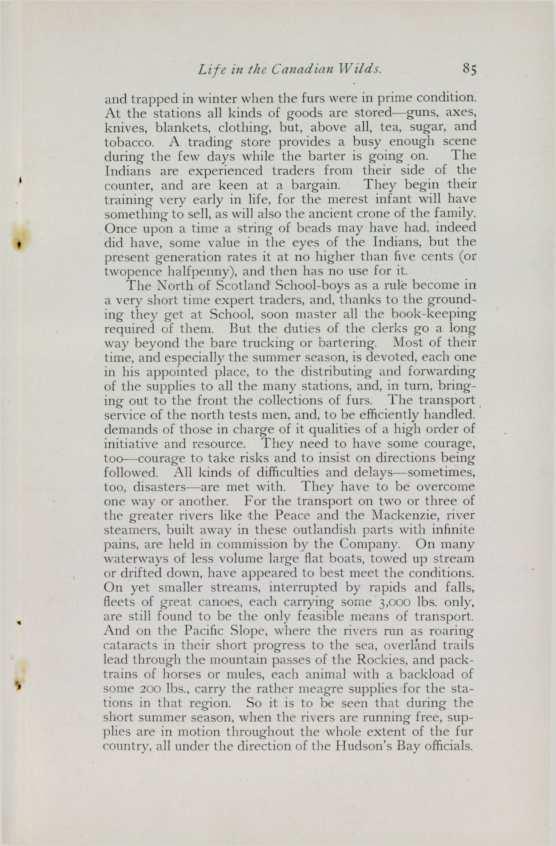 Life in the Canadian Wilds. 85

and trapped in winter when the furs were in prime condition. At the stations all kinds of goods are stored—guns, axes, knives, blankets, clothing, but, above all, tea, sugar, and tobacco. A trading store provides a busy enough scene during the few days while the barter is going on. The Indians are experienced traders from their side of the counter, and are keen at a bargain. They begin their training very early in life, for the merest infant will have something to sell, as will also the ancient crone of the family. Once upon a time a string of beads may have had, indeed did have, some value in the eyes of the Indians, but the present generation rates it at no higher than five cents (or twopence halfpenny), and then has no use for it.

The North of Scotland School-boys as a rule become in a very short time expert traders, and, thanks to the grounding they get at School, soon master all the book-keeping required of them. But the duties of the clerks go a long way beyond the bare trucking or bartering. Most of their time, and especially the summer season, is devoted, each one in his appointed place, to the distributing and forwarding of the supplies to all the many stations, and, in turn, bringing out to the front the collections of furs. The transport service of the north tests men, and, to be efficiently handled, demands of those in charge of it qualities of a high order of initiative and resource. They need to have some courage, too—courage to take risks and to insist on directions being followed. All kinds of difficulties and delays—sometimes, too, disasters—are met with. They have to be overcome one way or another. For the transport on two or three of the greater rivers like the Peace and the Mackenzie, river steamers, built away in these outlandish parts with infinite pains, are held in commission by the Company. On many waterways of less volume large flat boats, towed up stream or drifted down, have appeared to best meet the conditions. On yet smaller streams, interrupted by rapids and falls, fleets of great canoes, each carrying some 3,000 lbs. only, are still found to be the only feasible means of transport. And on the Pacific Slope, where the rivers run as roaring cataracts in their short progress to the sea, overland trails lead through the mountain passes of the Rockies, and pack-trains of horses or mules, each animal with a backload of some 200 lbs., carry the rather meagre supplies for the stations in that region. So it is to be seen that during the short summer season, when the rivers are running free, supplies are in motion throughout the whole extent of the fur country, all under the direction of the Hudson's Bay officials.